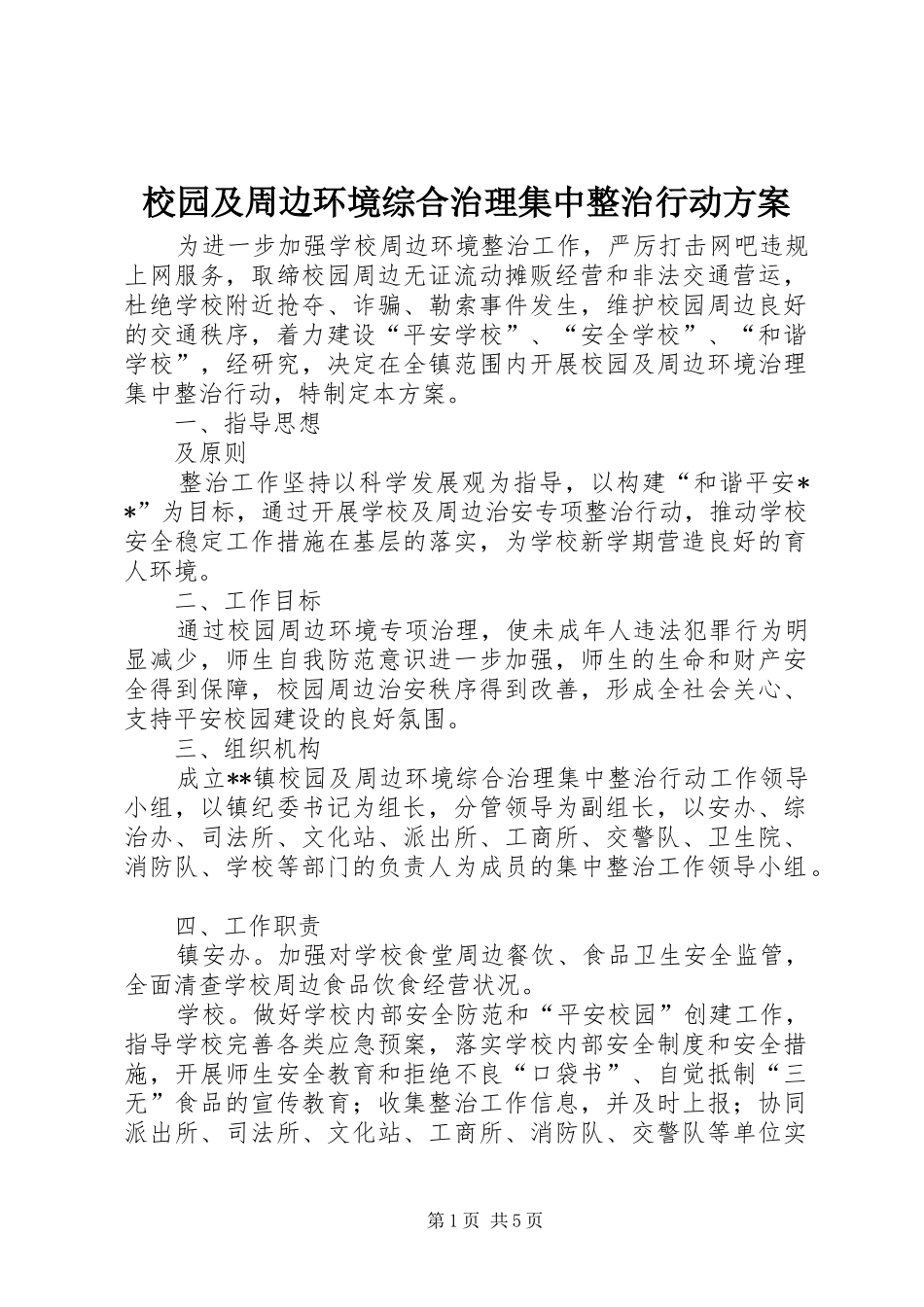 校园及周边环境综合治理集中整治行动方案

为进一步加强学校周边环境整治工作，严厉打击网吧违规上网服务，取缔校园周边无证流动摊贩经营和非法交通营运，杜绝学校附近抢夺、诈骗、勒索事件发生，维护校园周边良好的交通秩序，着力建设“平安学校”、“安全学校”、“和谐学校”，经研究，决定在全镇范围内开展校园及周边环境治理集中整治行动，特制定本方案。

一、指导思想

及原则

整治工作坚持以科学发展观为指导，以构建“和谐平安**”为目标，通过开展学校及周边治安专项整治行动，推动学校安全稳定工作措施在基层的落实，为学校新学期营造良好的育人环境。

二、工作目标

通过校园周边环境专项治理，使未成年人违法犯罪行为明显减少，师生自我防范意识进一步加强，师生的生命和财产安全得到保障，校园周边治安秩序得到改善，形成全社会关心、支持平安校园建设的良好氛围。

三、组织机构

成立**镇校园及周边环境综合治理集中整治行动工作领导小组，以镇纪委书记为组长，分管领导为副组长，以安办、综治办、司法所、文化站、派出所、工商所、交警队、卫生院、消防队、学校等部门的负责人为成员的集中整治工作领导小组。

四、工作职责

镇安办。加强对学校食堂周边餐饮、食品卫生安全监管，全面清查学校周边食品饮食经营状况。

学校。做好学校内部安全防范和“平安校园”创建工作，指导学校完善各类应急预案，落实学校内部安全制度和安全措施，开展师生安全教育和拒绝不良“口袋书”、自觉抵制“三无”食品的宣传教育；收集整治工作信息，并及时上报；协同派出所、司法所、文化站、工商所、消防队、交警队等单位实

第1页 共5页